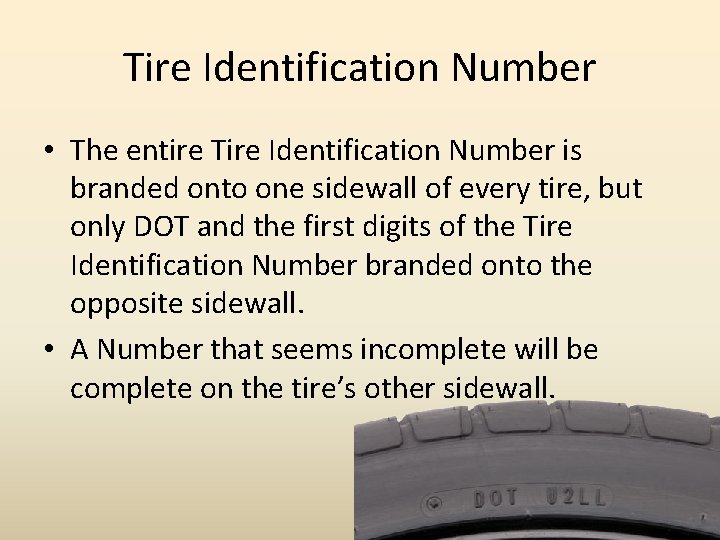 Tire Identification Number

• The entire Tire Identification Number is branded onto one sidewall of every tire, but only DOT and the first digits of the Tire Identification Number branded onto the opposite sidewall.

• A Number that seems incomplete will be complete on the tire's other sidewall.

DOT U2LL